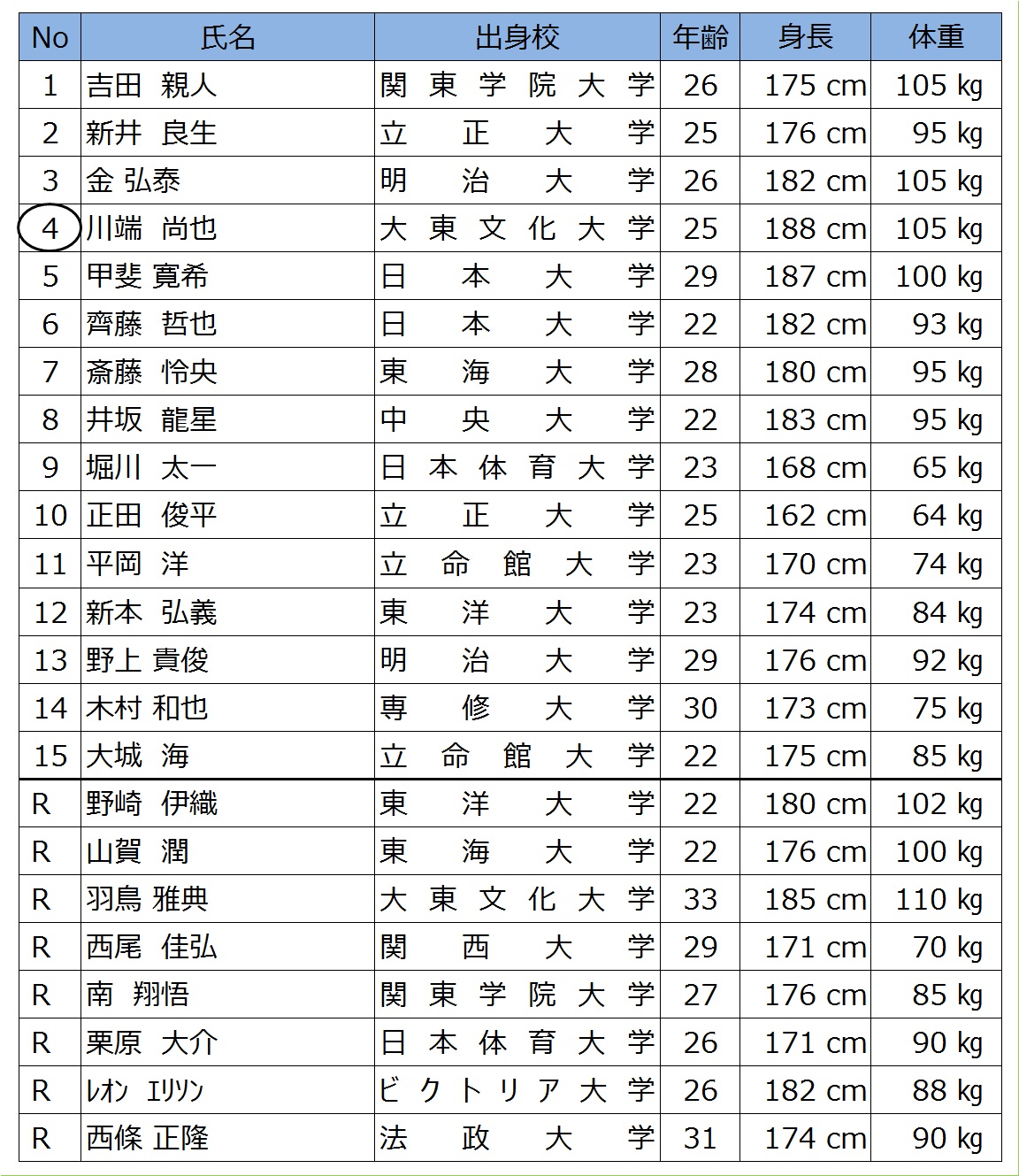 | No | 氏名 | 出身校 | 年齢 | 身長 | 体重 |
|---|---|---|---|---|---|
| 1 | 吉田 親人 | 関東学院大学 | 26 | 175 cm | 105 kg |
| 2 | 新井 良生 | 立正大学 | 25 | 176 cm | 95 kg |
| 3 | 金 弘泰 | 明治大学 | 26 | 182 cm | 105 kg |
| 4 | 川端 尚也 | 大東文化大学 | 25 | 188 cm | 105 kg |
| 5 | 甲斐 寛希 | 日本大学 | 29 | 187 cm | 100 kg |
| 6 | 齊藤 哲也 | 日本大学 | 22 | 182 cm | 93 kg |
| 7 | 斎藤 怜央 | 東海大学 | 28 | 180 cm | 95 kg |
| 8 | 井坂 龍星 | 中央大学 | 22 | 183 cm | 95 kg |
| 9 | 堀川 太一 | 日本体育大学 | 23 | 168 cm | 65 kg |
| 10 | 正田 俊平 | 立正大学 | 25 | 162 cm | 64 kg |
| 11 | 平岡 洋 | 立命館大学 | 23 | 170 cm | 74 kg |
| 12 | 新本 弘義 | 東洋大学 | 23 | 174 cm | 84 kg |
| 13 | 野上 貴俊 | 明治大学 | 29 | 176 cm | 92 kg |
| 14 | 木村 和也 | 専修大学 | 30 | 173 cm | 75 kg |
| 15 | 大城 海 | 立命館大学 | 22 | 175 cm | 85 kg |
| R | 野崎 伊織 | 東洋大学 | 22 | 180 cm | 102 kg |
| R | 山賀 潤 | 東海大学 | 22 | 176 cm | 100 kg |
| R | 羽鳥 雅典 | 大東文化大学 | 33 | 185 cm | 110 kg |
| R | 西尾 佳弘 | 関西大学 | 29 | 171 cm | 70 kg |
| R | 南 翔悟 | 関東学院大学 | 27 | 176 cm | 85 kg |
| R | 栗原 大介 | 日本体育大学 | 26 | 171 cm | 90 kg |
| R | ﾚｵﾝ ｴﾘｿﾝ | ビクトリア大学 | 26 | 182 cm | 88 kg |
| R | 西條 正隆 | 法政大学 | 31 | 174 cm | 90 kg |